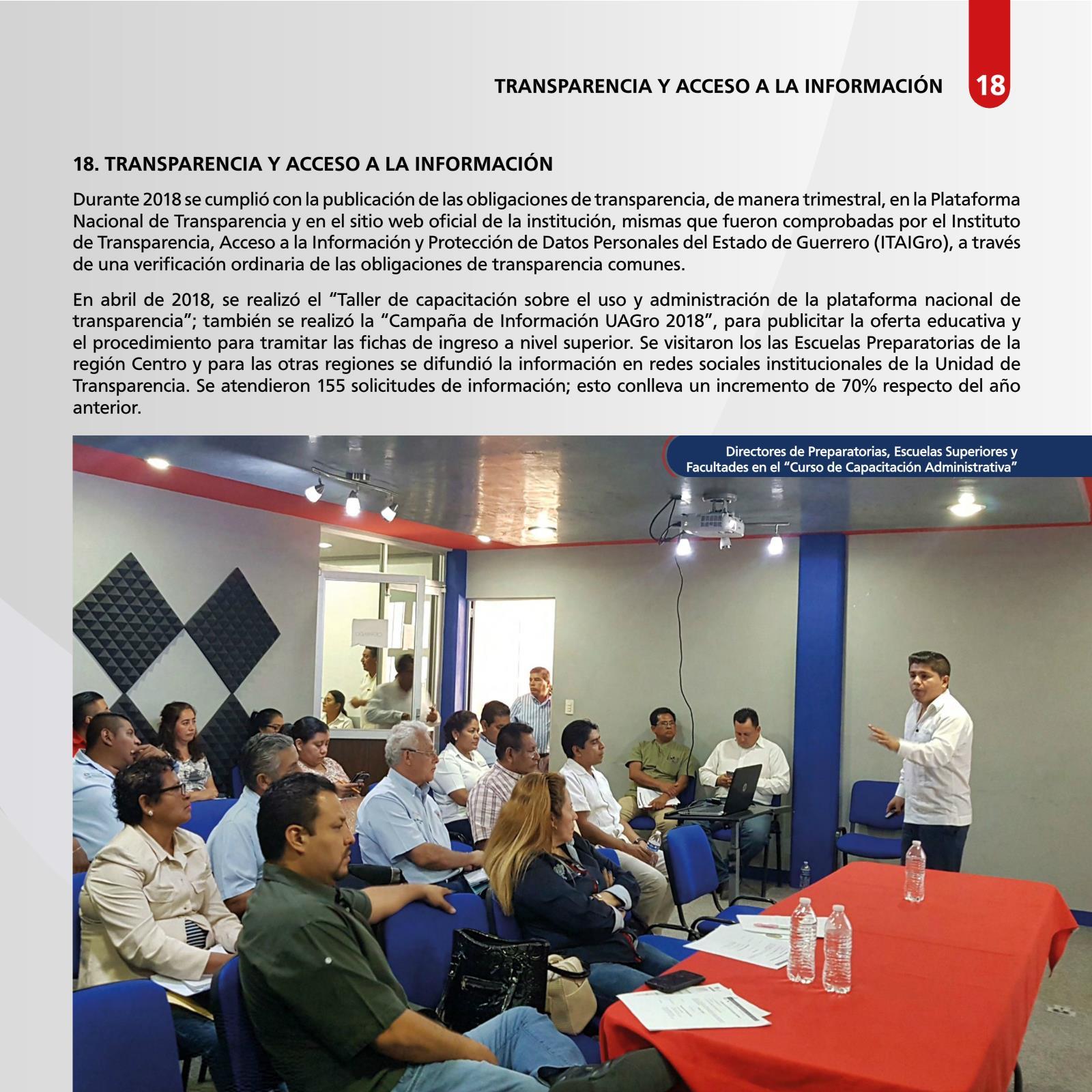 TRANSPARENCIA Y ACCESO A LA INFORMACIÓN 18

18. TRANSPARENCIA Y ACCESO A LA INFORMACIÓN

Durante 2018 se cumplió con la publicación de las obligaciones de transparencia, de manera trimestral, en la Plataforma Nacional de Transparencia y en el sitio web oficial de la institución, mismas que fueron comprobadas por el Instituto de Transparencia, Acceso a la Información y Protección de Datos Personales del Estado de Guerrero (ITAIGro), a través de una verificación ordinaria de las obligaciones de transparencia comunes.

En abril de 2018, se realizó el "Taller de capacitación sobre el uso y administración de la plataforma nacional de transparencia"; también se realizó la "Campaña de Información UAGro 2018", para publicitar la oferta educativa y el procedimiento para tramitar las fichas de ingreso a nivel superior. Se visitaron los las Escuelas Preparatorias de la región Centro y para las otras regiones se difundió la información en redes sociales institucionales de la Unidad de Transparencia. Se atendieron 155 solicitudes de información; esto conlleva un incremento de 70% respecto del año anterior.

Directores de Preparatorias, Escuelas Superiores y Facultades en el "Curso de Capacitación Administrativa"